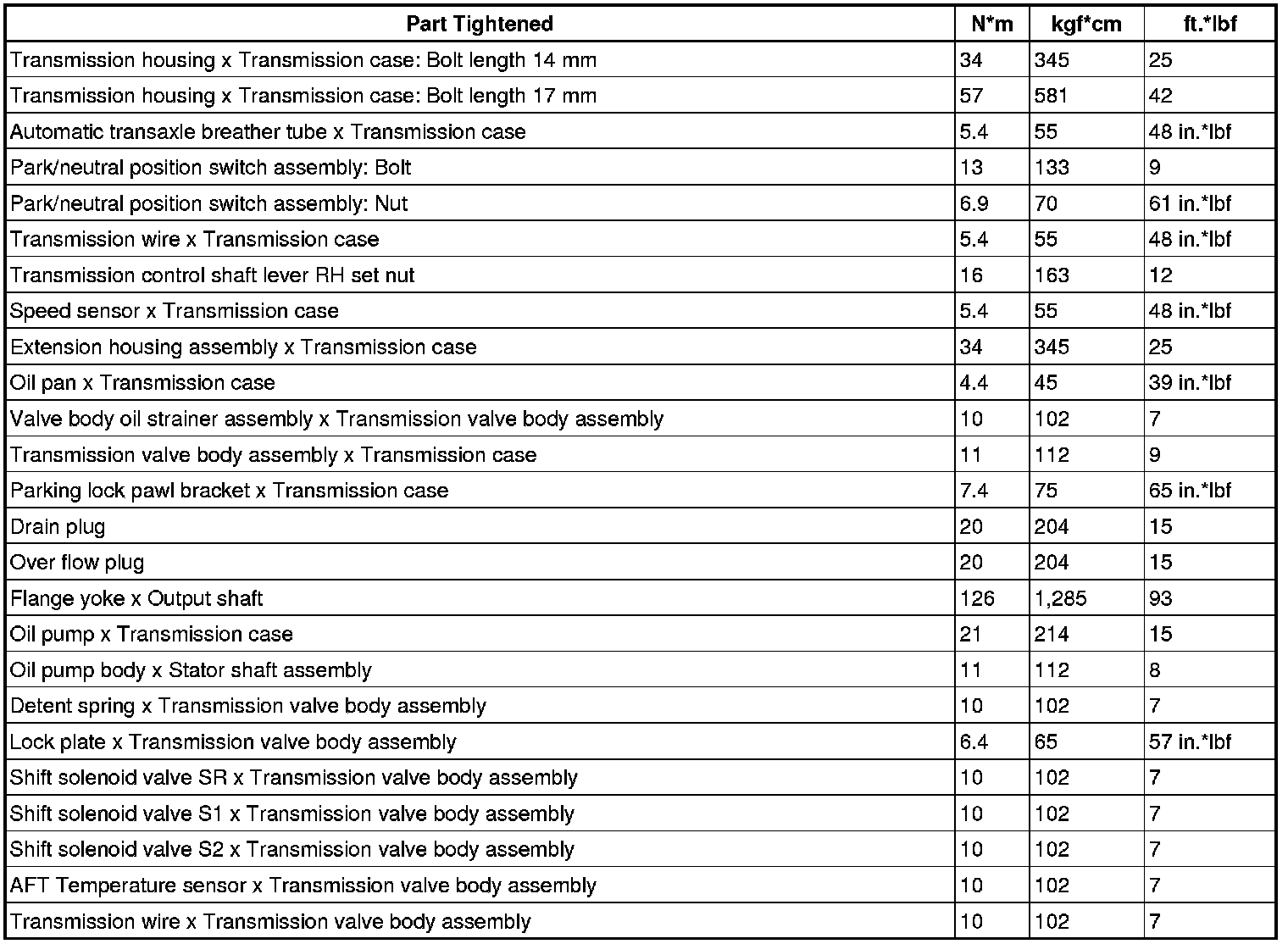 | Part Tightened | N*m | kgf*cm | ft.*lbf |
|---|---|---|---|
| Transmission housing x Transmission case: Bolt length 14 mm | 34 | 345 | 25 |
| Transmission housing x Transmission case: Bolt length 17 mm | 57 | 581 | 42 |
| Automatic transaxle breather tube x Transmission case | 5.4 | 55 | 48 in.*lbf |
| Park/neutral position switch assembly: Bolt | 13 | 133 | 9 |
| Park/neutral position switch assembly: Nut | 6.9 | 70 | 61 in.*lbf |
| Transmission wire x Transmission case | 5.4 | 55 | 48 in.*lbf |
| Transmission control shaft lever RH set nut | 16 | 163 | 12 |
| Speed sensor x Transmission case | 5.4 | 55 | 48 in.*lbf |
| Extension housing assembly x Transmission case | 34 | 345 | 25 |
| Oil pan x Transmission case | 4.4 | 45 | 39 in.*lbf |
| Valve body oil strainer assembly x Transmission valve body assembly | 10 | 102 | 7 |
| Transmission valve body assembly x Transmission case | 11 | 112 | 9 |
| Parking lock pawl bracket x Transmission case | 7.4 | 75 | 65 in.*lbf |
| Drain plug | 20 | 204 | 15 |
| Over flow plug | 20 | 204 | 15 |
| Flange yoke x Output shaft | 126 | 1,285 | 93 |
| Oil pump x Transmission case | 21 | 214 | 15 |
| Oil pump body x Stator shaft assembly | 11 | 112 | 8 |
| Detent spring x Transmission valve body assembly | 10 | 102 | 7 |
| Lock plate x Transmission valve body assembly | 6.4 | 65 | 57 in.*lbf |
| Shift solenoid valve SR x Transmission valve body assembly | 10 | 102 | 7 |
| Shift solenoid valve S1 x Transmission valve body assembly | 10 | 102 | 7 |
| Shift solenoid valve S2 x Transmission valve body assembly | 10 | 102 | 7 |
| AFT Temperature sensor x Transmission valve body assembly | 10 | 102 | 7 |
| Transmission wire x Transmission valve body assembly | 10 | 102 | 7 |